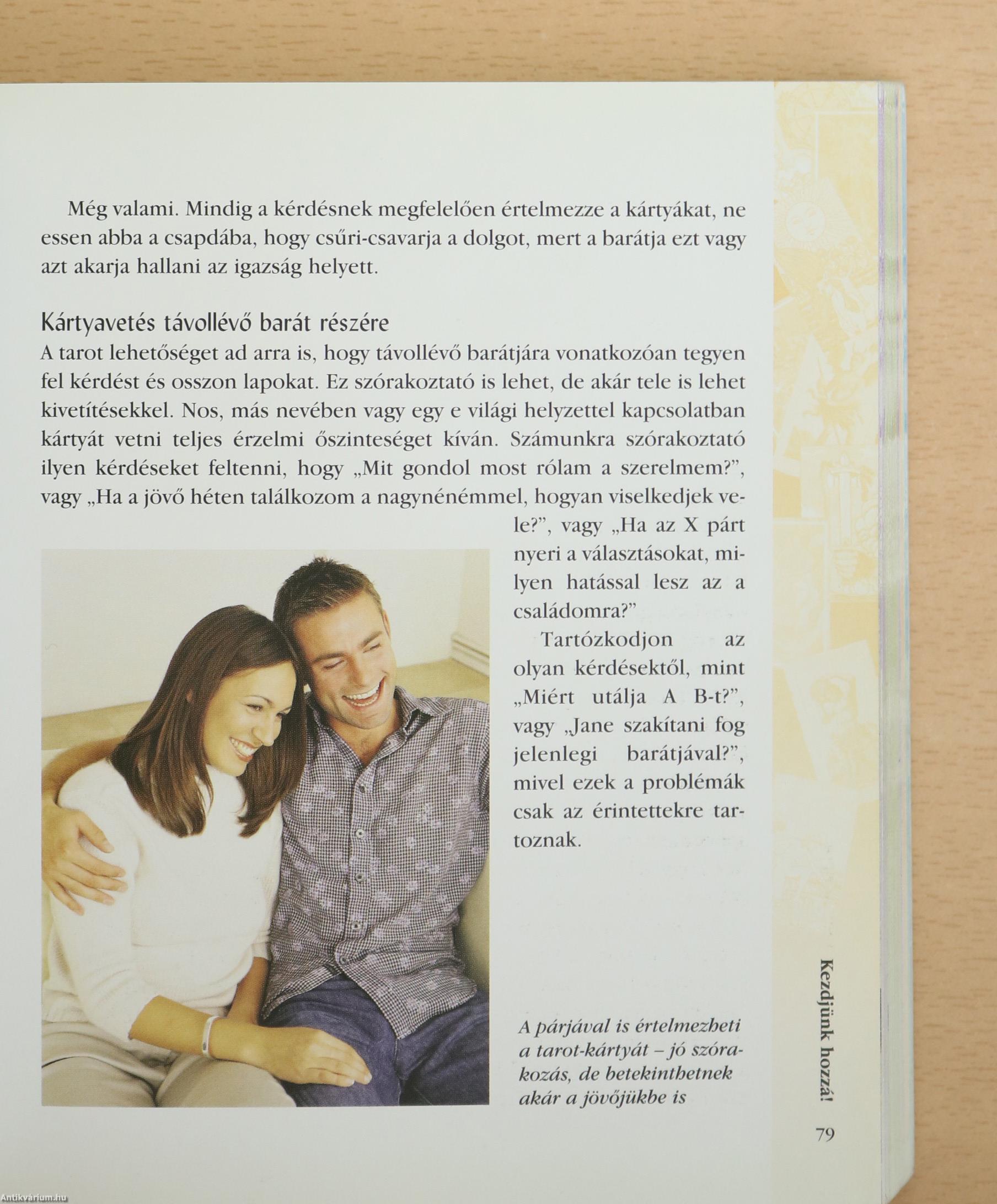 Még valami. Mindig a kérdésnek megfelelően értelmezze a kártyákat, ne essen abba a csapdába, hogy csűri-csavarja a dolgot, mert a barátja ezt vagy azt akarja hallani az igazság helyett.

Kártyavetés távollévő barát részére

A tarot lehetőséget ad arra is, hogy távollévő barátjára vonatkozóan tegyen fel kérdést és osszon lapokat. Ez szórakoztató is lehet, de akár tele is lehet kivetítésekkel. Nos, más nevében vagy egy e világi helyzettel kapcsolatban kártyát vetni teljes érzelmi őszinteséget kíván. Számunkra szórakoztató ilyen kérdéseket feltenni, hogy „Mit gondol most rólam a szerelmem?", vagy „Ha a jövő héten találkozom a nagynénémmel, hogyan viselkedjek vele?", vagy „Ha az X párt nyeri a választásokat, milyen hatással lesz az a családomra?"

Tartózkodjon az olyan kérdésektől, mint „Miért utálja A B-t?", vagy „Jane szakítani fog jelenlegi barátjával?", mivel ezek a problémák csak az érintettekre tartoznak.

A párjával is értelmezheti a tarot-kártyát – jó szórakozás, de betekinthetnek akár a jövőjükbe is

Kezdjünk hozzá!

79

Antikvárium.hu